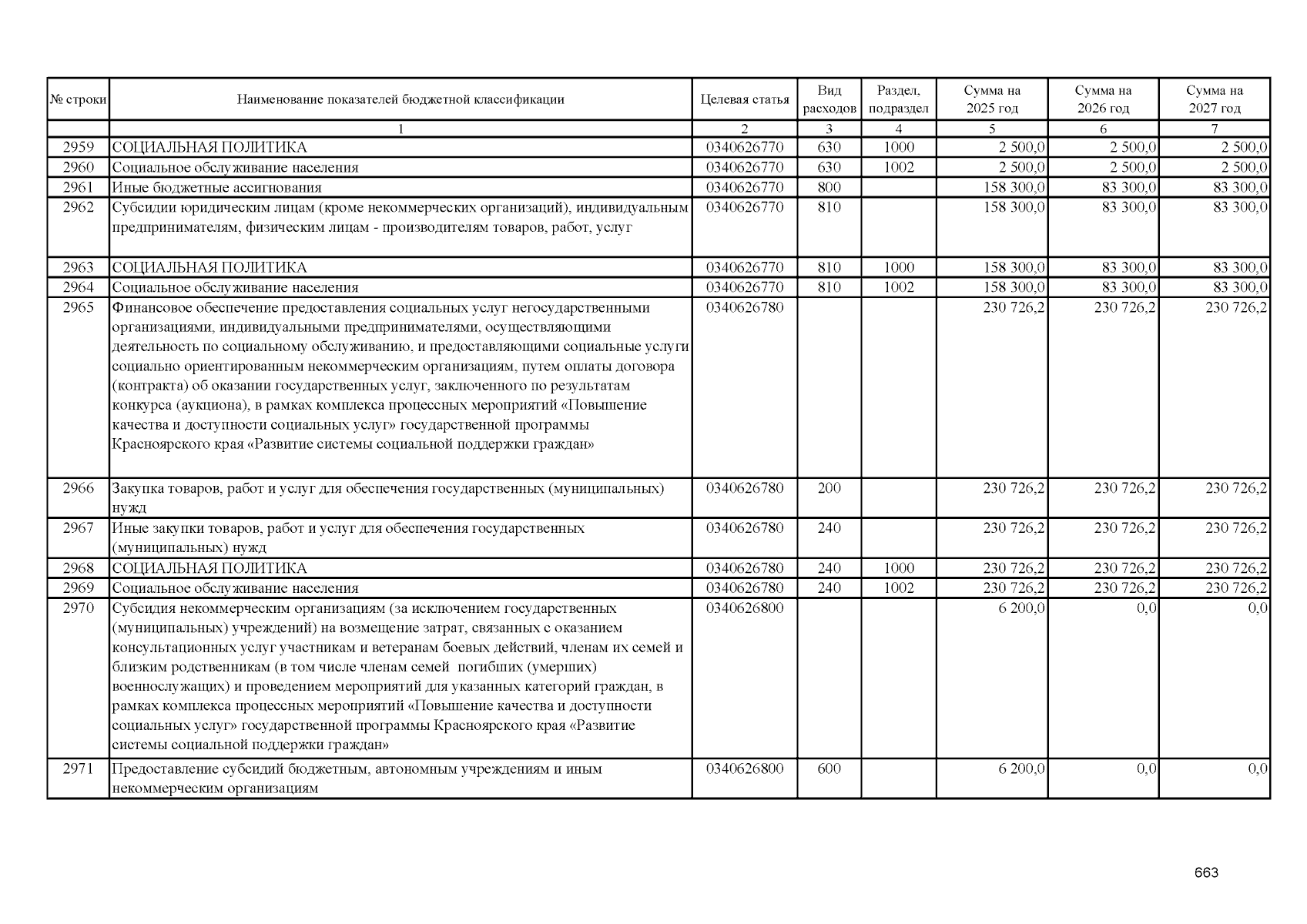 | № строки | Наименование показателей бюджетной классификации | Целевая статья | Вид расходов | Раздел, подраздел | Сумма на 2025 год | Сумма на 2026 год | Сумма на 2027 год |
|---|---|---|---|---|---|---|---|
| | 1 | 2 | 3 | 4 | 5 | 6 | 7 |
| 2959 | СОЦИАЛЬНАЯ ПОЛИТИКА | 0340626770 | 630 | 1000 | 2 500,0 | 2 500,0 | 2 500,0 |
| 2960 | Социальное обслуживание населения | 0340626770 | 630 | 1002 | 2 500,0 | 2 500,0 | 2 500,0 |
| 2961 | Иные бюджетные ассигнования | 0340626770 | 800 | | 158 300,0 | 83 300,0 | 83 300,0 |
| 2962 | Субсидии юридическим лицам (кроме некоммерческих организаций), индивидуальным предпринимателям, физическим лицам - производителям товаров, работ, услуг | 0340626770 | 810 | | 158 300,0 | 83 300,0 | 83 300,0 |
| 2963 | СОЦИАЛЬНАЯ ПОЛИТИКА | 0340626770 | 810 | 1000 | 158 300,0 | 83 300,0 | 83 300,0 |
| 2964 | Социальное обслуживание населения | 0340626770 | 810 | 1002 | 158 300,0 | 83 300,0 | 83 300,0 |
| 2965 | Финансовое обеспечение предоставления социальных услуг негосударственными организациями, индивидуальными предпринимателями, осуществляющими деятельность по социальному обслуживанию, и предоставляющими социальные услуги социально ориентированным некоммерческим организациям, путем оплаты договора (контракта) об оказании государственных услуг, заключенного по результатам конкурса (аукциона), в рамках комплекса процессных мероприятий «Повышение качества и доступности социальных услуг» государственной программы Красноярского края «Развитие системы социальной поддержки граждан» | 0340626780 | | | 230 726,2 | 230 726,2 | 230 726,2 |
| 2966 | Закупка товаров, работ и услуг для обеспечения государственных (муниципальных) нужд | 0340626780 | 200 | | 230 726,2 | 230 726,2 | 230 726,2 |
| 2967 | Иные закупки товаров, работ и услуг для обеспечения государственных (муниципальных) нужд | 0340626780 | 240 | | 230 726,2 | 230 726,2 | 230 726,2 |
| 2968 | СОЦИАЛЬНАЯ ПОЛИТИКА | 0340626780 | 240 | 1000 | 230 726,2 | 230 726,2 | 230 726,2 |
| 2969 | Социальное обслуживание населения | 0340626780 | 240 | 1002 | 230 726,2 | 230 726,2 | 230 726,2 |
| 2970 | Субсидия некоммерческим организациям (за исключением государственных (муниципальных) учреждений) на возмещение затрат, связанных с оказанием консультационных услуг участникам и ветеранам боевых действий, членам их семей и близким родственникам (в том числе членам семей погибших (умерших) военнослужащих) и проведением мероприятий для указанных категорий граждан, в рамках комплекса процессных мероприятий «Повышение качества и доступности социальных услуг» государственной программы Красноярского края «Развитие системы социальной поддержки граждан» | 0340626800 | | | 6 200,0 | 0,0 | 0,0 |
| 2971 | Предоставление субсидий бюджетным, автономным учреждениям и иным некоммерческим организациям | 0340626800 | 600 | | 6 200,0 | 0,0 | 0,0 |

663